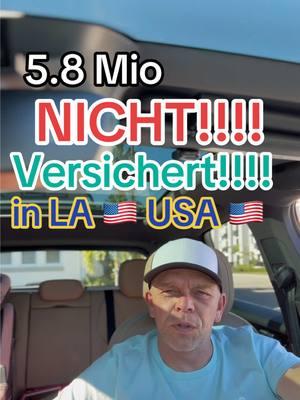 5.8 Mio
NICHT!!!!
Versichert!!!!
in LA 🇺🇸 USA 🇺🇸